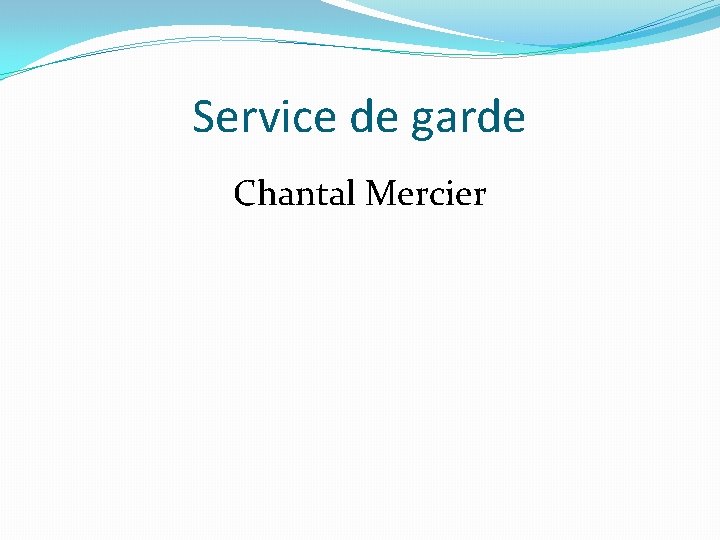 Service de garde

Chantal Mercier